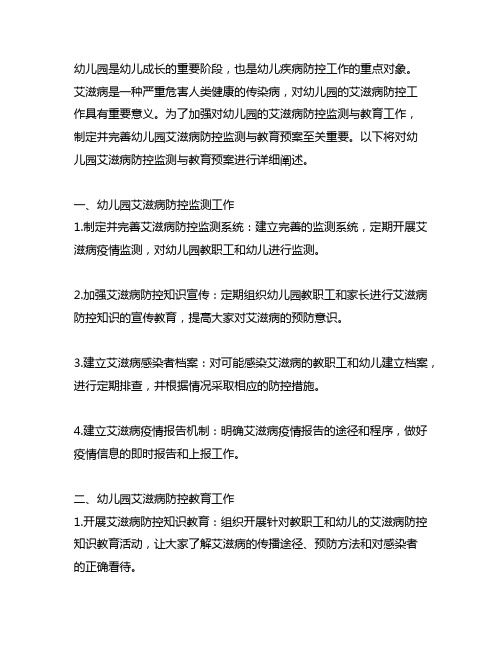 幼儿园是幼儿成长的重要阶段，也是幼儿疾病防控工作的重点对象。艾滋病是一种严重危害人类健康的传染病，对幼儿园的艾滋病防控工作具有重要意义。为了加强对幼儿园的艾滋病防控监测与教育工作，制定并完善幼儿园艾滋病防控监测与教育预案至关重要。以下将对幼儿园艾滋病防控监测与教育预案进行详细阐述。

一、幼儿园艾滋病防控监测工作
1.制定并完善艾滋病防控监测系统：建立完善的监测系统，定期开展艾滋病疫情监测，对幼儿园教职工和幼儿进行监测。

2.加强艾滋病防控知识宣传：定期组织幼儿园教职工和家长进行艾滋病防控知识的宣传教育，提高大家对艾滋病的预防意识。

3.建立艾滋病感染者档案：对可能感染艾滋病的教职工和幼儿建立档案，进行定期排查，并根据情况采取相应的防控措施。

4.建立艾滋病疫情报告机制：明确艾滋病疫情报告的途径和程序，做好疫情信息的即时报告和上报工作。

二、幼儿园艾滋病防控教育工作
1.开展艾滋病防控知识教育：组织开展针对教职工和幼儿的艾滋病防控知识教育活动，让大家了解艾滋病的传播途径、预防方法和对感染者的正确看待。